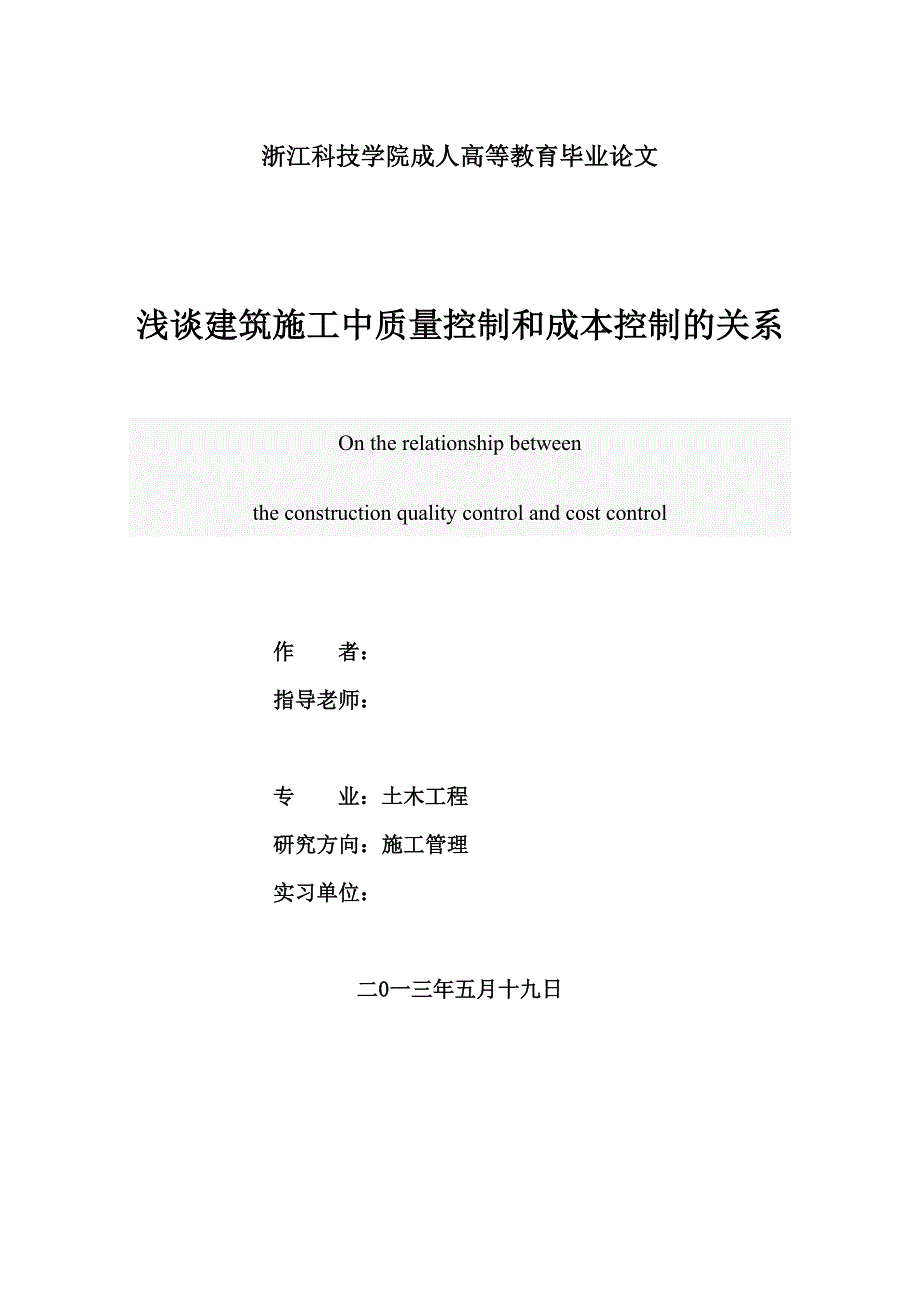 浙江科技学院成人高等教育毕业论文

浅谈建筑施工中质量控制和成本控制的关系

On the relationship between

the construction quality control and cost control

作　　者：

指导老师：

专　　业：土木工程

研究方向：施工管理

实习单位：

二0一三年五月十九日